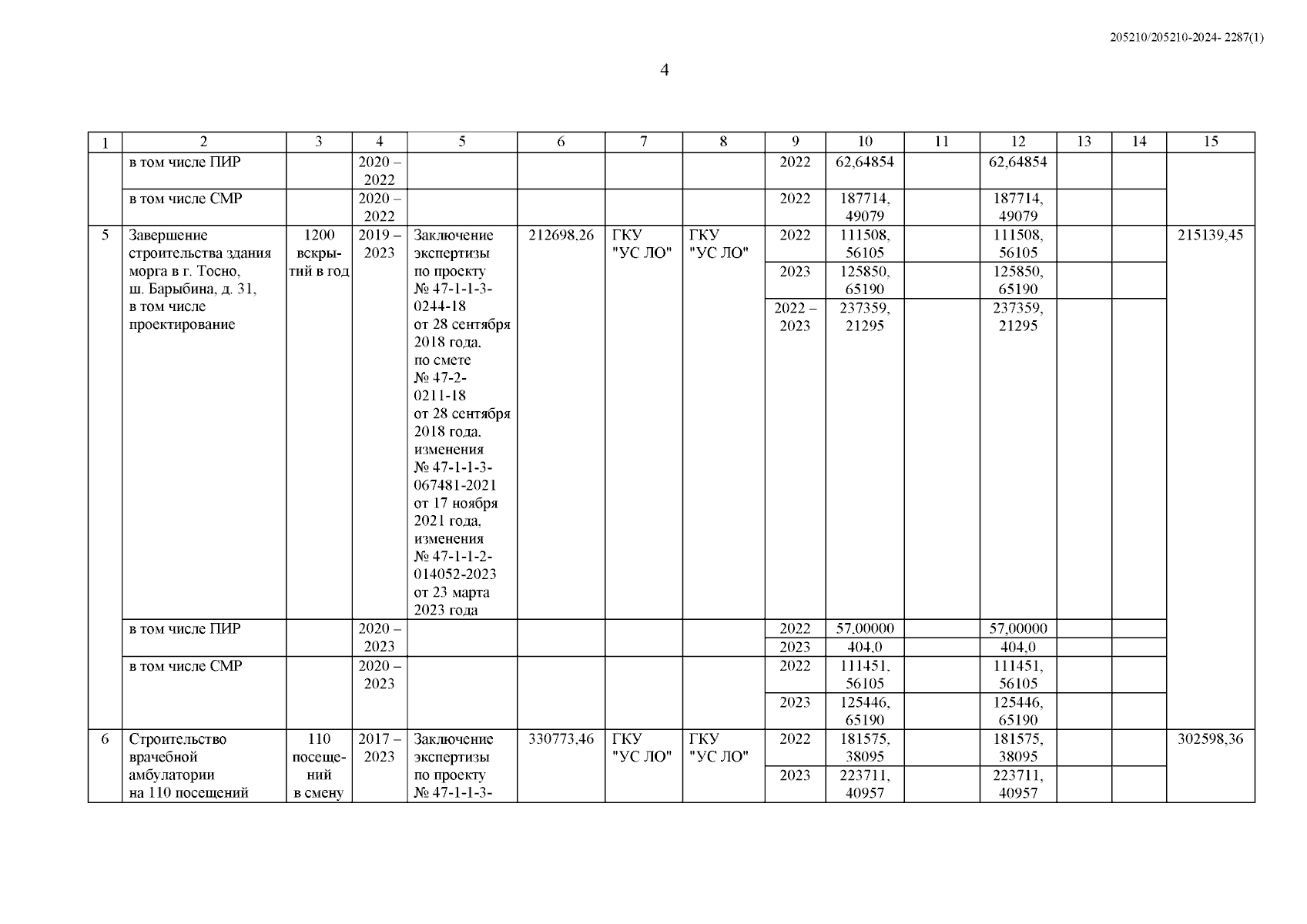 205210/205210-2024- 2287(1)

4

| 1 | 2 | 3 | 4 | 5 | 6 | 7 | 8 | 9 | 10 | 11 | 12 | 13 | 14 | 15 |
|---|---|---|---|---|---|---|---|---|---|---|---|---|---|---|
| | в том числе ПИР | | 2020 – 2022 | | | | | 2022 | 62,64854 | | 62,64854 | | | |
| | в том числе СМР | | 2020 – 2022 | | | | | 2022 | 187714, 49079 | | 187714, 49079 | | | |
| 5 | Завершение строительства здания морга в г. Тосно, ш. Барыбина, д. 31, в том числе проектирование | 1200 вскрытий в год | 2019 – 2023 | Заключение экспертизы по проекту № 47-1-1-3-0244-18 от 28 сентября 2018 года, по смете № 47-2-0211-18 от 28 сентября 2018 года, изменения № 47-1-1-3-067481-2021 от 17 ноября 2021 года, изменения № 47-1-1-2-014052-2023 от 23 марта 2023 года | 212698,26 | ГКУ "УС ЛО" | ГКУ "УС ЛО" | 2022 | 111508, 56105 | | 111508, 56105 | | | 215139,45 |
| | | | | | | | | 2023 | 125850, 65190 | | 125850, 65190 | | | |
| | | | | | | | | 2022 – 2023 | 237359, 21295 | | 237359, 21295 | | | |
| | в том числе ПИР | | 2020 – 2023 | | | | | 2022 | 57,00000 | | 57,00000 | | | |
| | | | | | | | | 2023 | 404,0 | | 404,0 | | | |
| | в том числе СМР | | 2020 – 2023 | | | | | 2022 | 111451, 56105 | | 111451, 56105 | | | |
| | | | | | | | | 2023 | 125446, 65190 | | 125446, 65190 | | | |
| 6 | Строительство врачебной амбулатории на 110 посещений | 110 посещений в смену | 2017 – 2023 | Заключение экспертизы по проекту № 47-1-1-3- | 330773,46 | ГКУ "УС ЛО" | ГКУ "УС ЛО" | 2022 | 181575, 38095 | | 181575, 38095 | | | 302598,36 |
| | | | | | | | | 2023 | 223711, 40957 | | 223711, 40957 | | | |